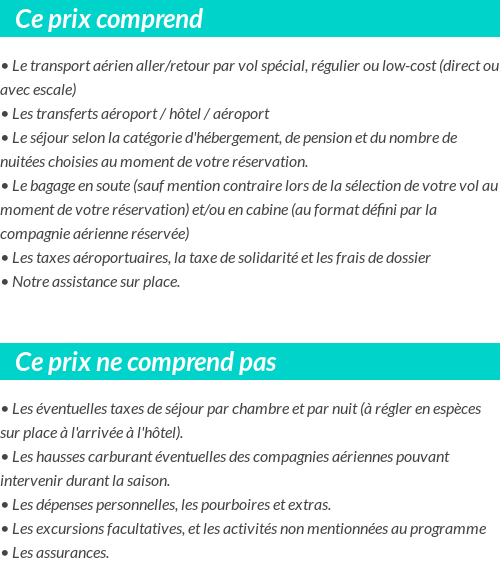 Ce prix comprend

• Le transport aérien aller/retour par vol spécial, régulier ou low-cost (direct ou avec escale)
• Les transferts aéroport / hôtel / aéroport
• Le séjour selon la catégorie d'hébergement, de pension et du nombre de nuitées choisies au moment de votre réservation.
• Le bagage en soute (sauf mention contraire lors de la sélection de votre vol au moment de votre réservation) et/ou en cabine (au format défini par la compagnie aérienne réservée)
• Les taxes aéroportuaires, la taxe de solidarité et les frais de dossier
• Notre assistance sur place.

Ce prix ne comprend pas

• Les éventuelles taxes de séjour par chambre et par nuit (à régler en espèces sur place à l'arrivée à l'hôtel).
• Les hausses carburant éventuelles des compagnies aériennes pouvant intervenir durant la saison.
• Les dépenses personnelles, les pourboires et extras.
• Les excursions facultatives, et les activités non mentionnées au programme
• Les assurances.